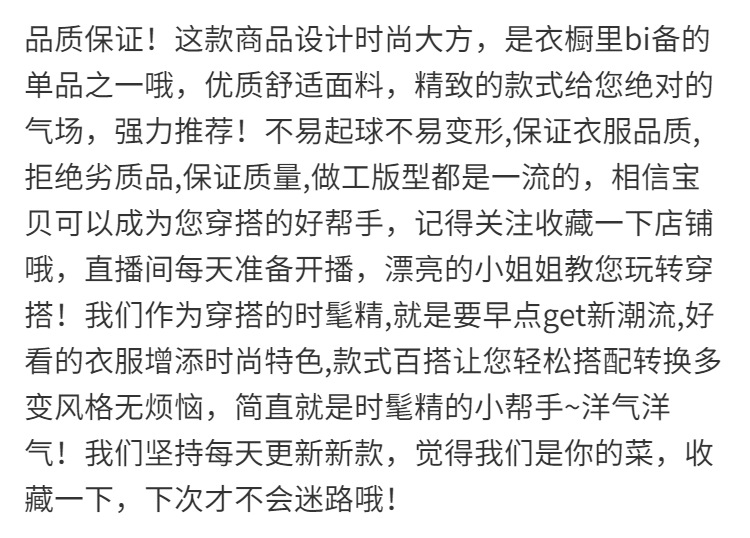 品质保证！这款商品设计时尚大方，是衣橱里bi备的单品之一哦，优质舒适面料，精致的款式给您绝对的气场，强力推荐！不易起球不易变形,保证衣服品质,拒绝劣质品,保证质量,做工版型都是一流的，相信宝贝可以成为您穿搭的好帮手，记得关注收藏一下店铺哦，直播间每天准备开播，漂亮的小姐姐教您玩转穿搭！我们作为穿搭的时髦精,就是要早点get新潮流,好看的衣服增添时尚特色,款式百搭让您轻松搭配转换多变风格无烦恼，简直就是时髦精的小帮手~洋气洋气！我们坚持每天更新新款，觉得我们是你的菜，收藏一下，下次才不会迷路哦！